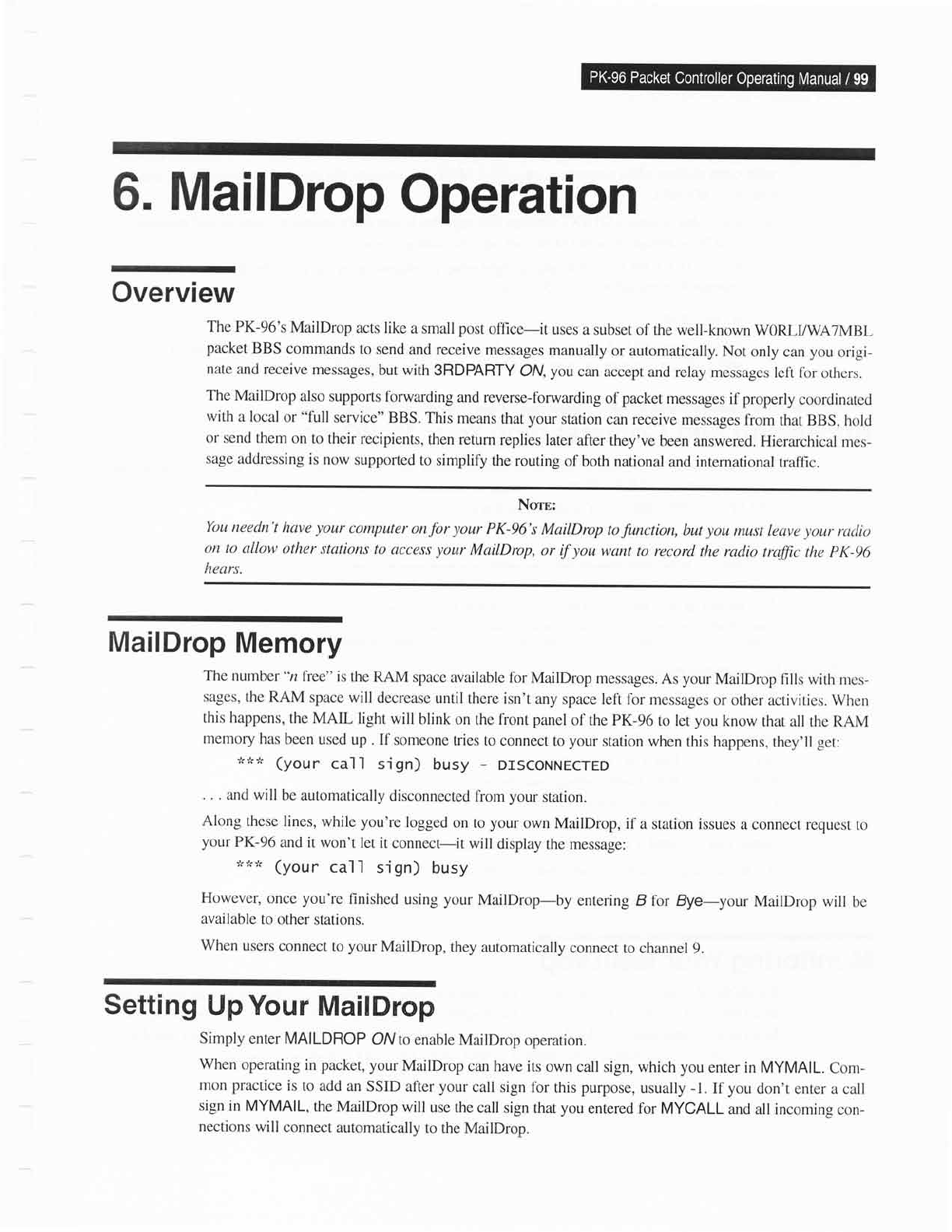 PK-96 Packet Controller Operating Manual / 99

6. MailDrop Operation

Overview

The PK-96's MailDrop acts like a small post office—it uses a subset of the well-known W0RLI/WA7MBL packet BBS commands to send and receive messages manually or automatically. Not only can you originate and receive messages, but with 3RDPARTY ON, you can accept and relay messages left for others.

The MailDrop also supports forwarding and reverse-forwarding of packet messages if properly coordinated with a local or "full service" BBS. This means that your station can receive messages from that BBS, hold or send them on to their recipients, then return replies later after they've been answered. Hierarchical message addressing is now supported to simplify the routing of both national and international traffic.

NOTE:

You needn't have your computer on for your PK-96's MailDrop to function, but you must leave your radio on to allow other stations to access your MailDrop, or if you want to record the radio traffic the PK-96 hears.

MailDrop Memory

The number "n free" is the RAM space available for MailDrop messages. As your MailDrop fills with messages, the RAM space will decrease until there isn't any space left for messages or other activities. When this happens, the MAIL light will blink on the front panel of the PK-96 to let you know that all the RAM memory has been used up . If someone tries to connect to your station when this happens, they'll get:

*** (your call sign) busy - DISCONNECTED

. . . and will be automatically disconnected from your station.

Along these lines, while you're logged on to your own MailDrop, if a station issues a connect request to your PK-96 and it won't let it connect—it will display the message:

*** (your call sign) busy

However, once you're finished using your MailDrop—by entering B for Bye—your MailDrop will be available to other stations.

When users connect to your MailDrop, they automatically connect to channel 9.

Setting Up Your MailDrop

Simply enter MAILDROP ON to enable MailDrop operation.

When operating in packet, your MailDrop can have its own call sign, which you enter in MYMAIL. Common practice is to add an SSID after your call sign for this purpose, usually -1. If you don't enter a call sign in MYMAIL, the MailDrop will use the call sign that you entered for MYCALL and all incoming connections will connect automatically to the MailDrop.